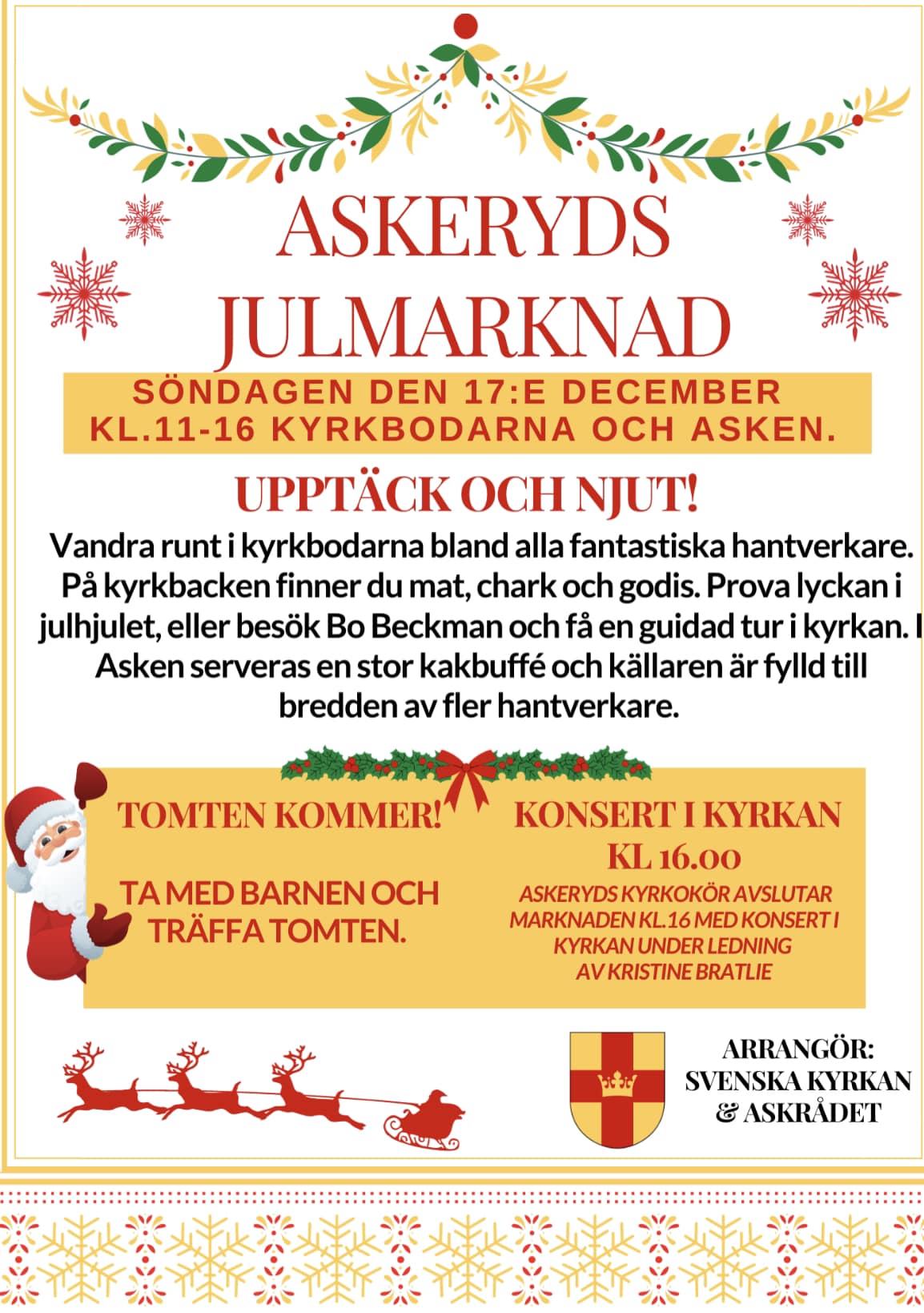 ASKERYDS JULMARKNAD

SÖNDAGEN DEN 17:E DECEMBER
KL.11-16 KYRKBODARNA OCH ASKEN.

UPPTÄCK OCH NJUT!

Vandra runt i kyrkbodarna bland alla fantastiska hantverkare. På kyrkbacken finner du mat, chark och godis. Prova lyckan i julhjulet, eller besök Bo Beckman och få en guidad tur i kyrkan. I Asken serveras en stor kakbuffé och källaren är fylld till bredden av fler hantverkare.

TOMTEN KOMMER!

TA MED BARNEN OCH TRÄFFA TOMTEN.

KONSERT I KYRKAN
KL 16.00

ASKERYDS KYRKOKÖR AVSLUTAR MARKNADEN KL.16 MED KONSERT I KYRKAN UNDER LEDNING AV KRISTINE BRATLIE

ARRANGÖR:
SVENSKA KYRKAN
& ASKRÅDET